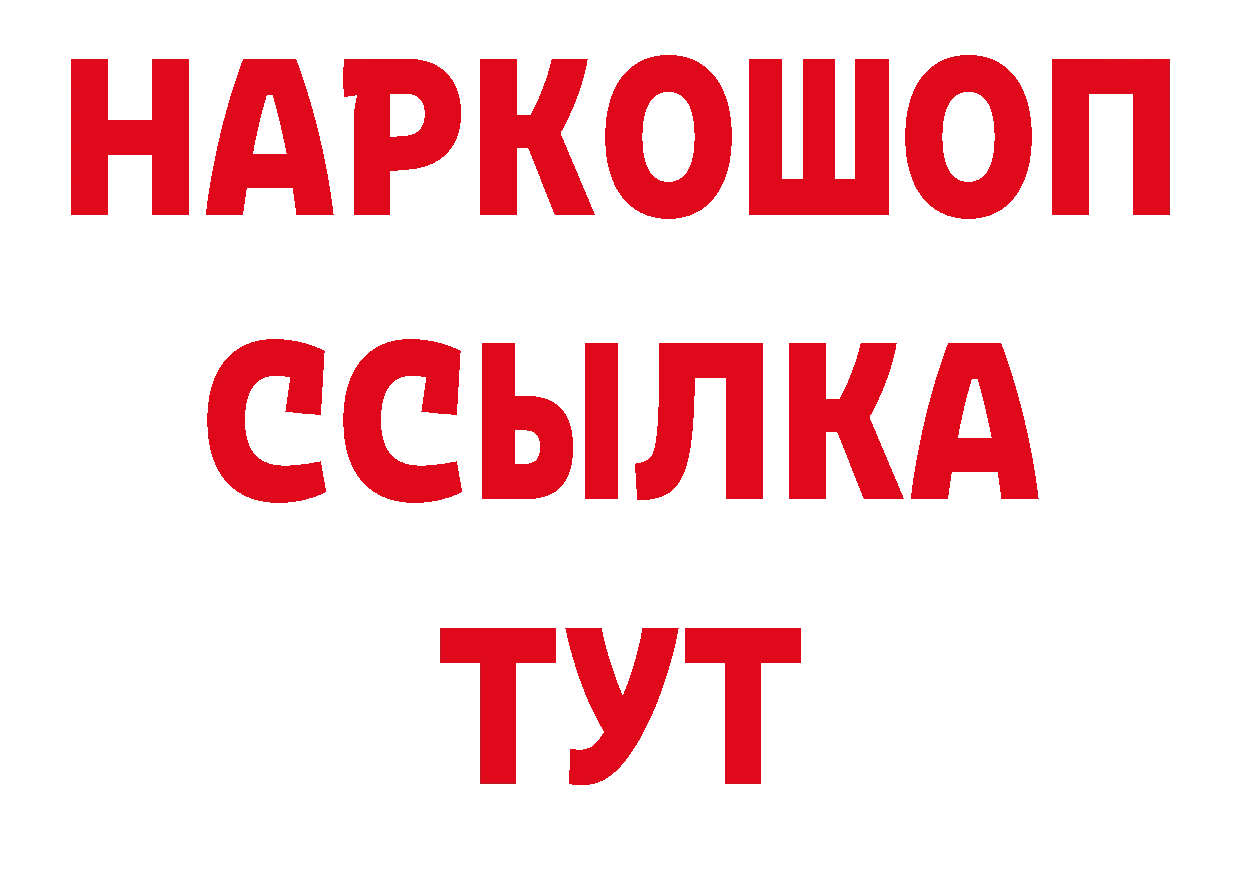 НАРКОШОП
ССЫЛКА
ТУТ